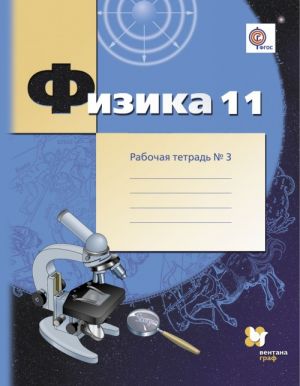 ФГОС

Физика 11

Рабочая тетрадь № 3

вентана граф